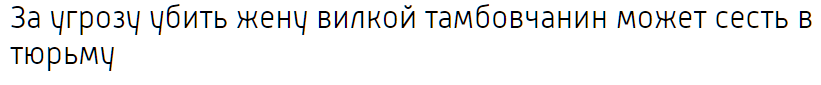 За угрозу убить жену вилкой тамбовчанин может сесть в тюрьму